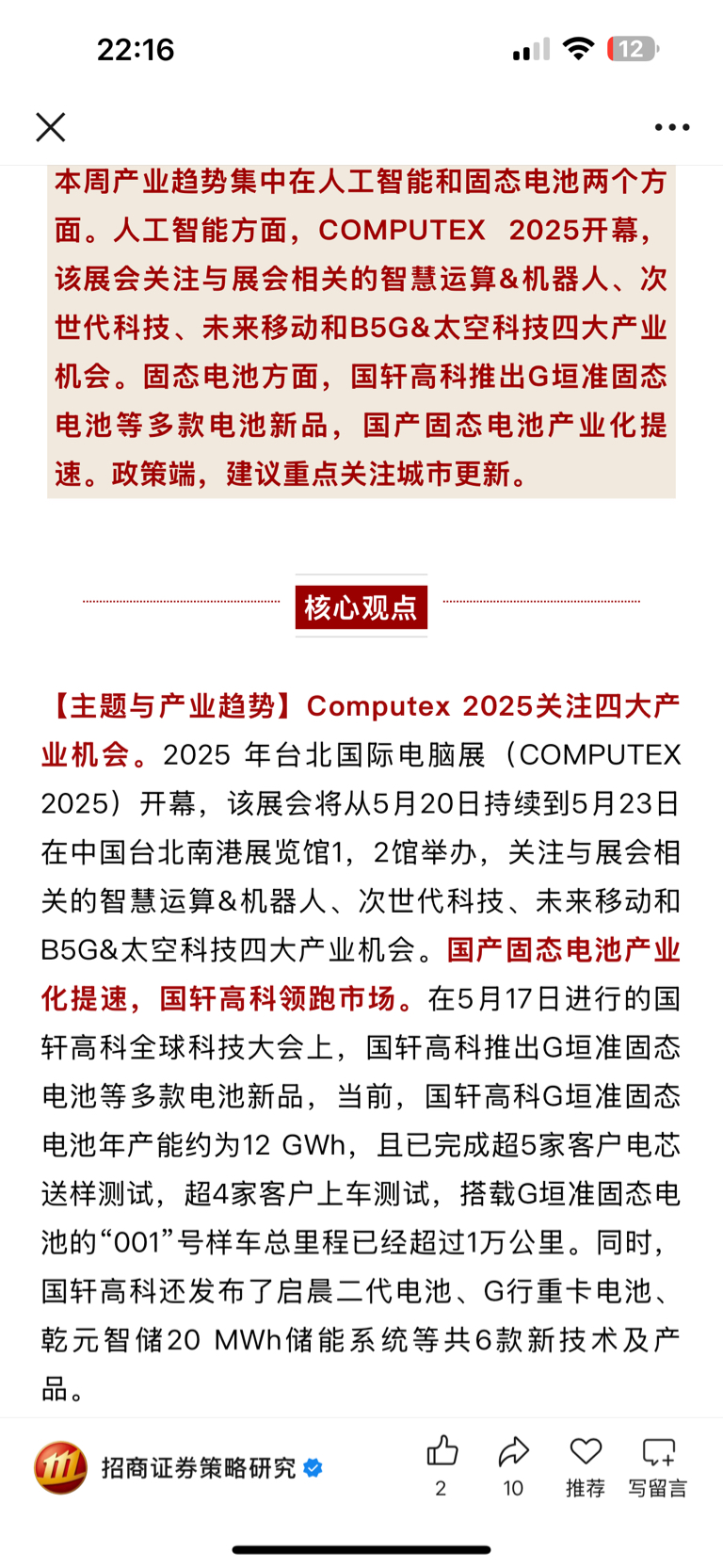 22:16

12

本周产业趋势集中在人工智能和固态电池两个方面。人工智能方面，COMPUTEX 2025开幕，该展会关注与展会相关的智慧运算&机器人、次世代科技、未来移动和B5G&太空科技四大产业机会。固态电池方面，国轩高科推出G垣准固态电池等多款电池新品，国产固态电池产业化提速。政策端，建议重点关注城市更新。

核心观点

【主题与产业趋势】Computex 2025关注四大产业机会。2025 年台北国际电脑展（COMPUTEX 2025）开幕，该展会将从5月20日持续到5月23日在中国台北南港展览馆1，2馆举办，关注与展会相关的智慧运算&机器人、次世代科技、未来移动和B5G&太空科技四大产业机会。国产固态电池产业化提速，国轩高科领跑市场。在5月17日进行的国轩高科全球科技大会上，国轩高科推出G垣准固态电池等多款电池新品，当前，国轩高科G垣准固态电池年产能约为12 GWh，且已完成超5家客户电芯送样测试，超4家客户上车测试，搭载G垣准固态电池的“001”号样车总里程已经超过1万公里。同时，国轩高科还发布了启晨二代电池、G行重卡电池、乾元智储20 MWh储能系统等共6款新技术及产品。

招商证券策略研究

2

10

推荐

写留言